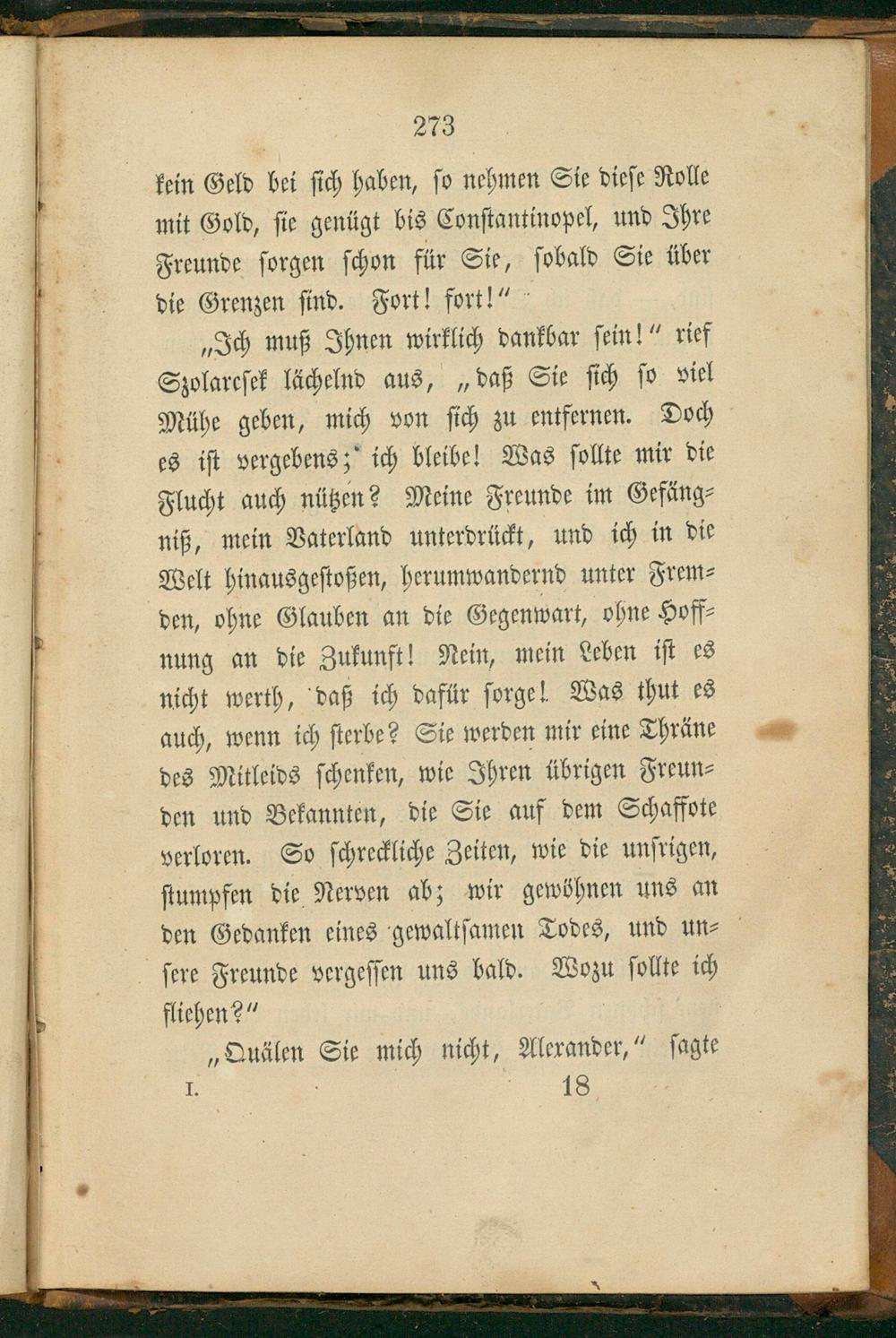 273

kein Geld bei sich haben, so nehmen Sie diese Rolle mit Gold, sie genügt bis Constantinopel, und Ihre Freunde sorgen schon für Sie, sobald Sie über die Grenzen sind. Fort! fort!"

„Ich muß Ihnen wirklich dankbar sein!" rief Szolarcsek lächelnd aus, „daß Sie sich so viel Mühe geben, mich von sich zu entfernen. Doch es ist vergebens; ich bleibe! Was sollte mir die Flucht auch nützen? Meine Freunde im Gefängniß, mein Vaterland unterdrückt, und ich in die Welt hinausgestoßen, herumwandernd unter Fremden, ohne Glauben an die Gegenwart, ohne Hoffnung an die Zukunft! Nein, mein Leben ist es nicht werth, daß ich dafür sorge! Was thut es auch, wenn ich sterbe? Sie werden mir eine Thräne des Mitleids schenken, wie Ihren übrigen Freunden und Bekannten, die Sie auf dem Schaffote verloren. So schreckliche Zeiten, wie die unsrigen, stumpfen die Nerven ab; wir gewöhnen uns an den Gedanken eines gewaltsamen Todes, und unsere Freunde vergessen uns bald. Wozu sollte ich fliehen?"

„Quälen Sie mich nicht, Alexander," sagte

I. 18